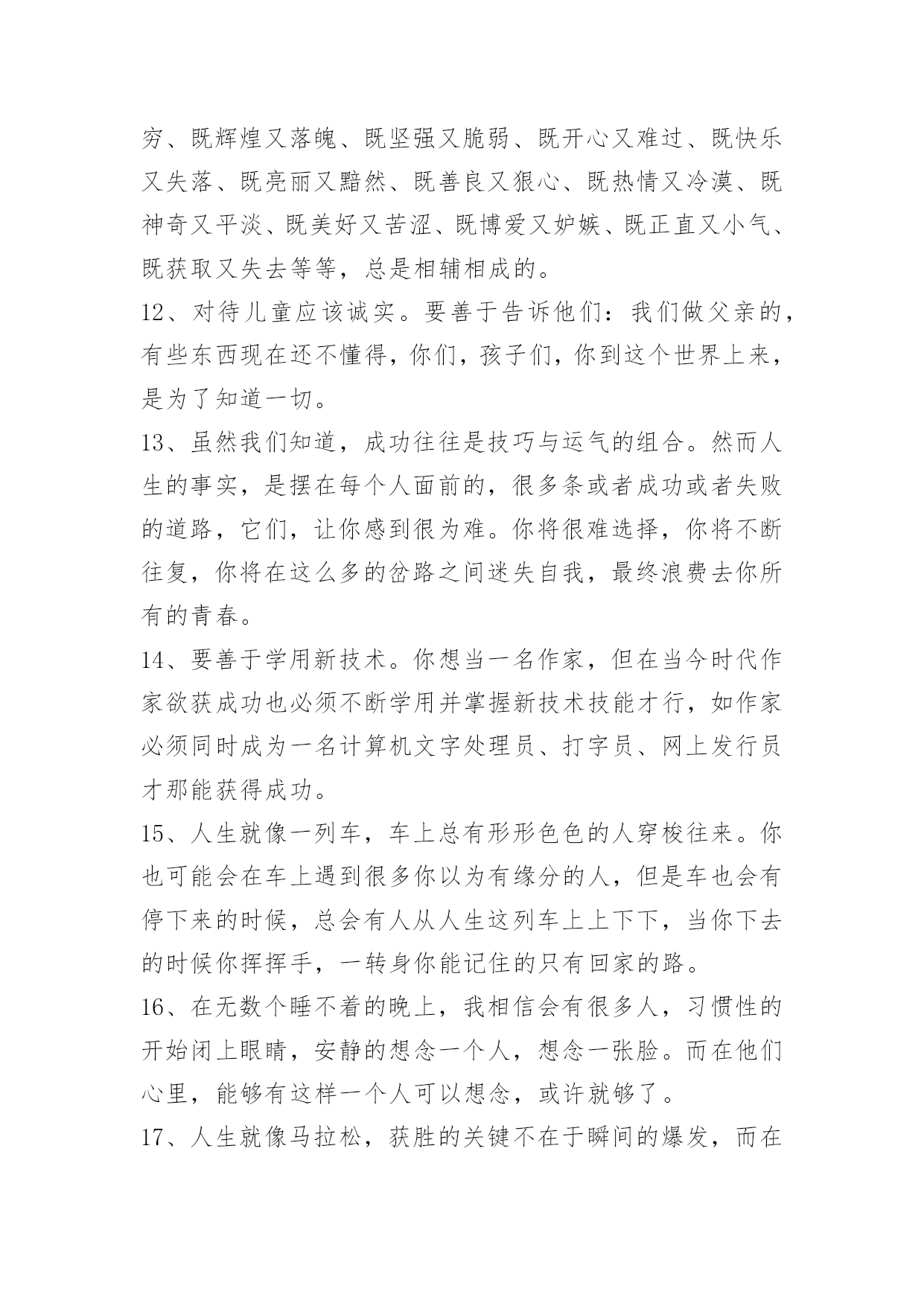 穷、既辉煌又落魄、既坚强又脆弱、既开心又难过、既快乐又失落、既亮丽又黯然、既善良又狠心、既热情又冷漠、既神奇又平淡、既美好又苦涩、既博爱又妒嫉、既正直又小气、既获取又失去等等，总是相辅相成的。

12、对待儿童应该诚实。要善于告诉他们：我们做父亲的，有些东西现在还不懂得，你们，孩子们，你到这个世界上来，是为了知道一切。

13、虽然我们知道，成功往往是技巧与运气的组合。然而人生的事实，是摆在每个人面前的，很多条或者成功或者失败的道路，它们，让你感到很为难。你将很难选择，你将不断往复，你将在这么多的岔路之间迷失自我，最终浪费去你所有的青春。

14、要善于学用新技术。你想当一名作家，但在当今时代作家欲获成功也必须不断学用并掌握新技术技能才行，如作家必须同时成为一名计算机文字处理员、打字员、网上发行员才那能获得成功。

15、人生就像一列车，车上总有形形色色的人穿梭往来。你也可能会在车上遇到很多你以为有缘分的人，但是车也会有停下来的时候，总会有人从人生这列车上上下下，当你下去的时候你挥挥手，一转身你能记住的只有回家的路。

16、在无数个睡不着的晚上，我相信会有很多人，习惯性的开始闭上眼睛，安静的想念一个人，想念一张脸。而在他们心里，能够有这样一个人可以想念，或许就够了。

17、人生就像马拉松，获胜的关键不在于瞬间的爆发，而在